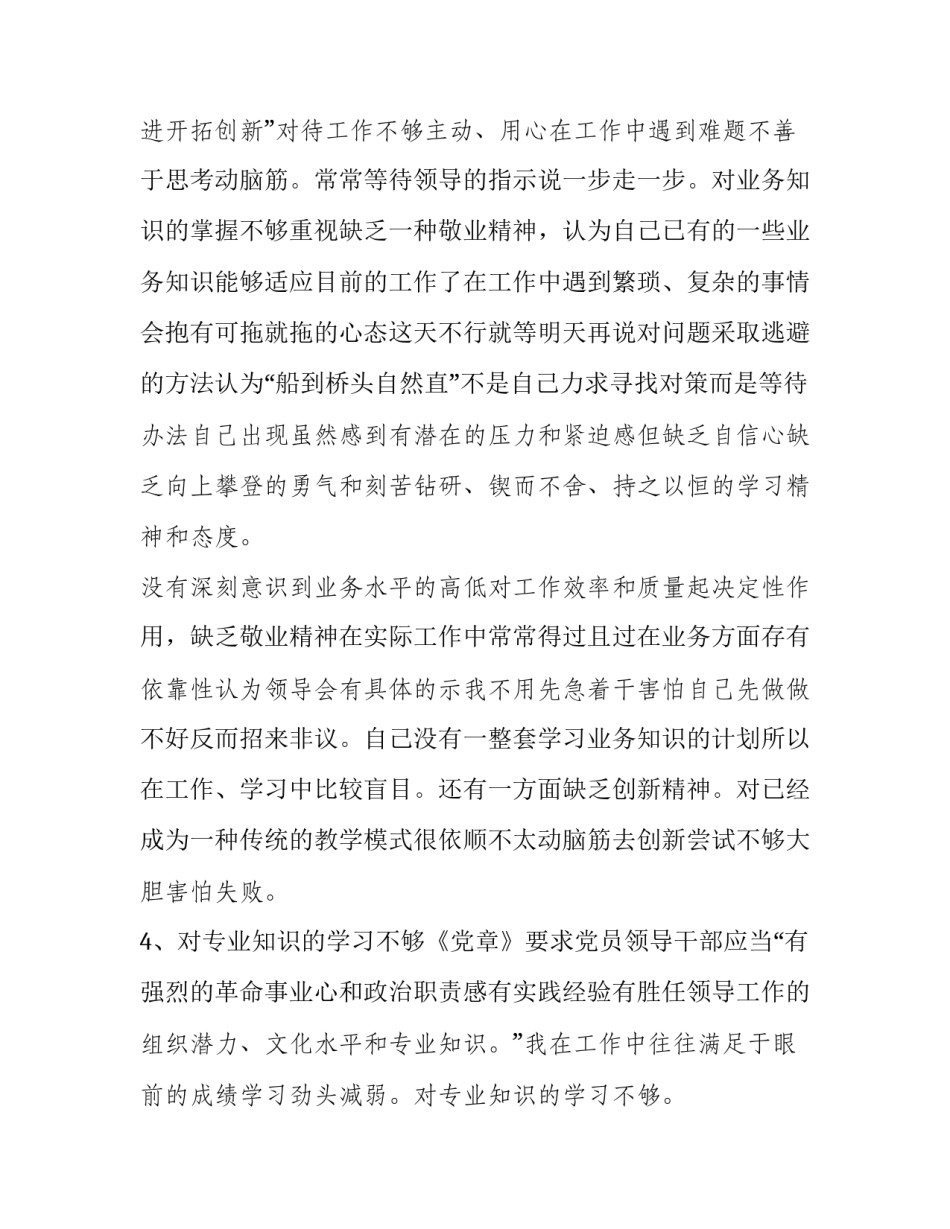 进开拓创新”对待工作不够主动、用心在工作中遇到难题不善于思考动脑筋。常常等待领导的指示说一步走一步。对业务知识的掌握不够重视缺乏一种敬业精神，认为自己已有的一些业务知识能够适应目前的工作了在工作中遇到繁琐、复杂的事情会抱有可拖就拖的心态这天不行就等明天再说对问题采取逃避的方法认为“船到桥头自然直”不是自己力求寻找对策而是等待办法自己出现虽然感到有潜在的压力和紧迫感但缺乏自信心缺乏向上攀登的勇气和刻苦钻研、锲而不舍、持之以恒的学习精神和态度。

没有深刻意识到业务水平的高低对工作效率和质量起决定性作用，缺乏敬业精神在实际工作中常常得过且过在业务方面存有依靠性认为领导会有具体的示我不用先急着干害怕自己先做做不好反而招来非议。自己没有一整套学习业务知识的计划所以在工作、学习中比较盲目。还有一方面缺乏创新精神。对已经成为一种传统的教学模式很依顺不太动脑筋去创新尝试不够大胆害怕失败。

4、对专业知识的学习不够《党章》要求党员领导干部应当“有强烈的革命事业心和政治职责感有实践经验有胜任领导工作的组织潜力、文化水平和专业知识。”我在工作中往往满足于眼前的成绩学习劲头减弱。对专业知识的学习不够。